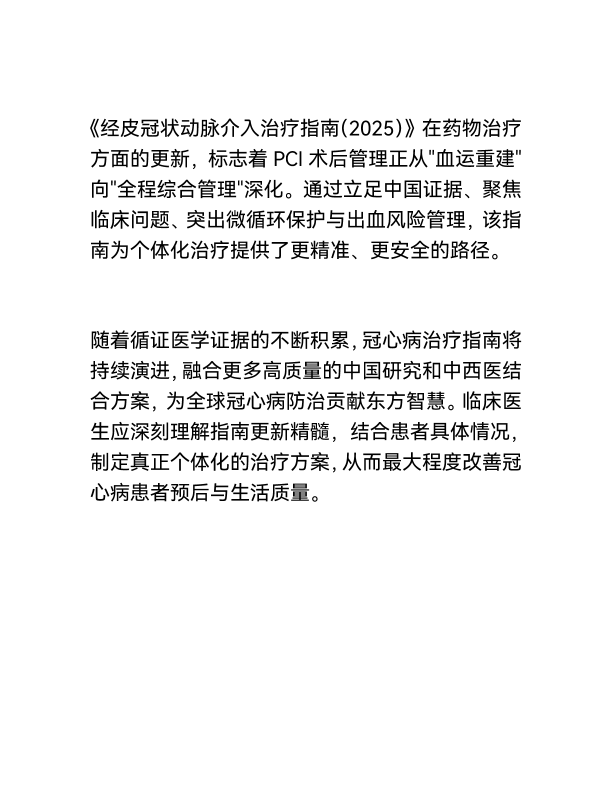 《经皮冠状动脉介入治疗指南(2025)》在药物治疗方面的更新，标志着PCI术后管理正从“血运重建”向“全程综合管理”深化。通过立足中国证据、聚焦临床问题、突出微循环保护与出血风险管理，该指南为个体化治疗提供了更精准、更安全的路径。

随着循证医学证据的不断积累，冠心病治疗指南将持续演进，融合更多高质量的中国研究和中西医结合方案，为全球冠心病防治贡献东方智慧。临床医生应深刻理解指南更新精髓，结合患者具体情况，制定真正个体化的治疗方案，从而最大程度改善冠心病患者预后与生活质量。